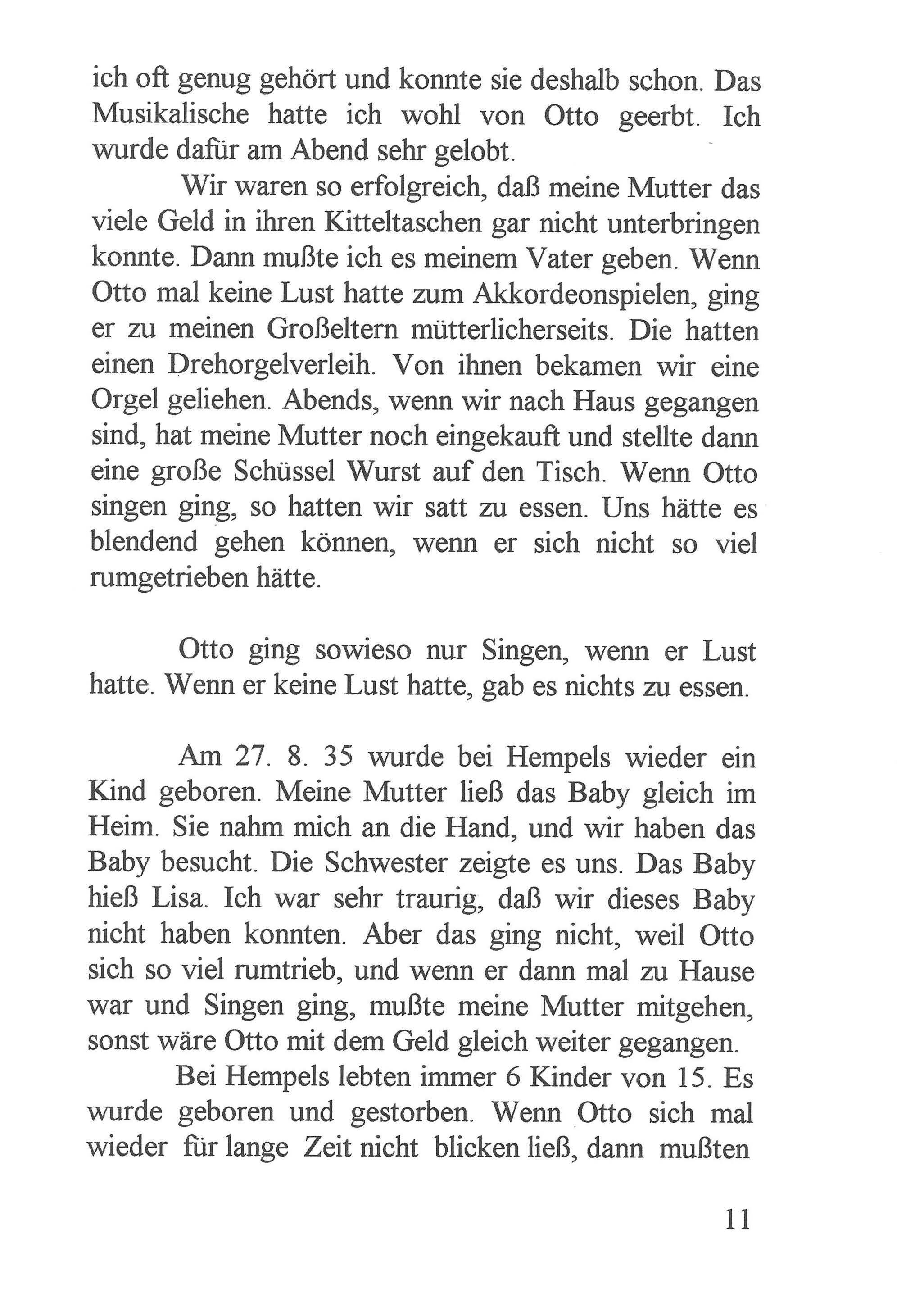 ich oft genug gehört und konnte sie deshalb schon. Das Musikalische hatte ich wohl von Otto geerbt. Ich wurde dafür am Abend sehr gelobt.

Wir waren so erfolgreich, daß meine Mutter das viele Geld in ihren Kitteltaschen gar nicht unterbringen konnte. Dann mußte ich es meinem Vater geben. Wenn Otto mal keine Lust hatte zum Akkordeonspielen, ging er zu meinen Großeltern mütterlicherseits. Die hatten einen Drehorgelverleih. Von ihnen bekamen wir eine Orgel geliehen. Abends, wenn wir nach Haus gegangen sind, hat meine Mutter noch eingekauft und stellte dann eine große Schüssel Wurst auf den Tisch. Wenn Otto singen ging, so hatten wir satt zu essen. Uns hätte es blendend gehen können, wenn er sich nicht so viel rumgetrieben hätte.

Otto ging sowieso nur Singen, wenn er Lust hatte. Wenn er keine Lust hatte, gab es nichts zu essen.

Am 27. 8. 35 wurde bei Hempels wieder ein Kind geboren. Meine Mutter ließ das Baby gleich im Heim. Sie nahm mich an die Hand, und wir haben das Baby besucht. Die Schwester zeigte es uns. Das Baby hieß Lisa. Ich war sehr traurig, daß wir dieses Baby nicht haben konnten. Aber das ging nicht, weil Otto sich so viel rumtrieb, und wenn er dann mal zu Hause war und Singen ging, mußte meine Mutter mitgehen, sonst wäre Otto mit dem Geld gleich weiter gegangen.

Bei Hempels lebten immer 6 Kinder von 15. Es wurde geboren und gestorben. Wenn Otto sich mal wieder für lange Zeit nicht blicken ließ, dann mußten

11